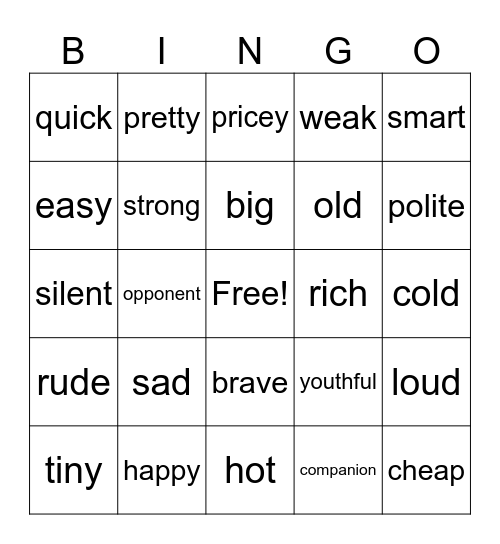 | B | I | N | G | O |
|---|---|---|---|---|
| quick | pretty | pricey | weak | smart |
| easy | strong | big | old | polite |
| silent | opponent | Free! | rich | cold |
| rude | sad | brave | youthful | loud |
| tiny | happy | hot | companion | cheap |